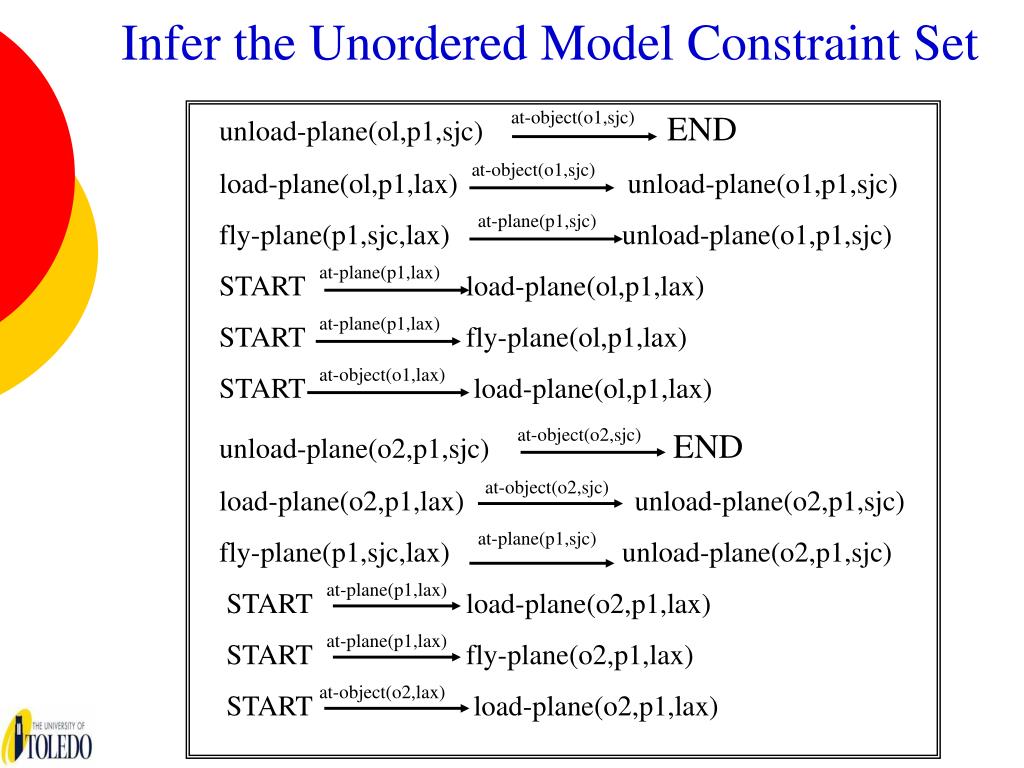 Infer the Unordered Model Constraint Set

unload-plane(ol,p1,sjc) $\xrightarrow{\text{at-object(o1,sjc)}}$ END

load-plane(ol,p1,lax) $\xrightarrow{\text{at-object(o1,sjc)}}$ unload-plane(o1,p1,sjc)

fly-plane(p1,sjc,lax) $\xrightarrow{\text{at-plane(p1,sjc)}}$ unload-plane(o1,p1,sjc)

START $\xrightarrow{\text{at-plane(p1,lax)}}$ load-plane(ol,p1,lax)

START $\xrightarrow{\text{at-plane(p1,lax)}}$ fly-plane(ol,p1,lax)

START $\xrightarrow{\text{at-object(o1,lax)}}$ load-plane(ol,p1,lax)

unload-plane(o2,p1,sjc) $\xrightarrow{\text{at-object(o2,sjc)}}$ END

load-plane(o2,p1,lax) $\xrightarrow{\text{at-object(o2,sjc)}}$ unload-plane(o2,p1,sjc)

fly-plane(p1,sjc,lax) $\xrightarrow{\text{at-plane(p1,sjc)}}$ unload-plane(o2,p1,sjc)

START $\xrightarrow{\text{at-plane(p1,lax)}}$ load-plane(o2,p1,lax)

START $\xrightarrow{\text{at-plane(p1,lax)}}$ fly-plane(o2,p1,lax)

START $\xrightarrow{\text{at-object(o2,lax)}}$ load-plane(o2,p1,lax)

THE UNIVERSITY OF TOLEDO